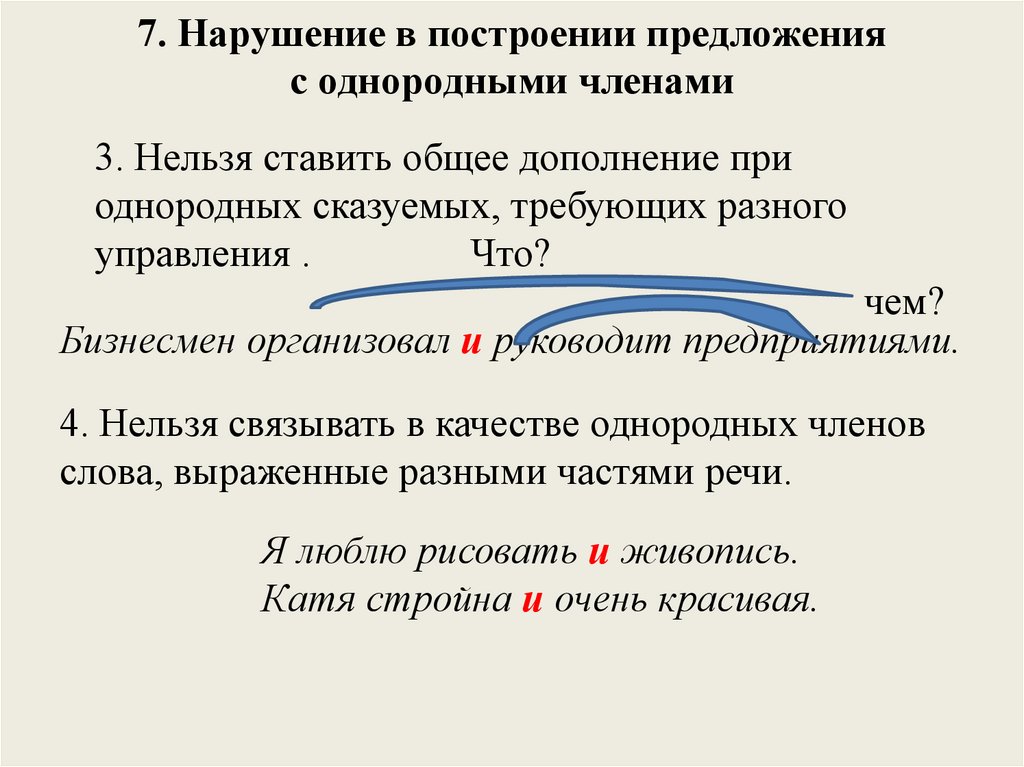 7. Нарушение в построении предложения с однородными членами

3. Нельзя ставить общее дополнение при однородных сказуемых, требующих разного управления .  Что?

чем?

Бизнесмен организовал и руководит предприятиями.

4. Нельзя связывать в качестве однородных членов слова, выраженные разными частями речи.

Я люблю рисовать и живопись.
Катя стройна и очень красивая.